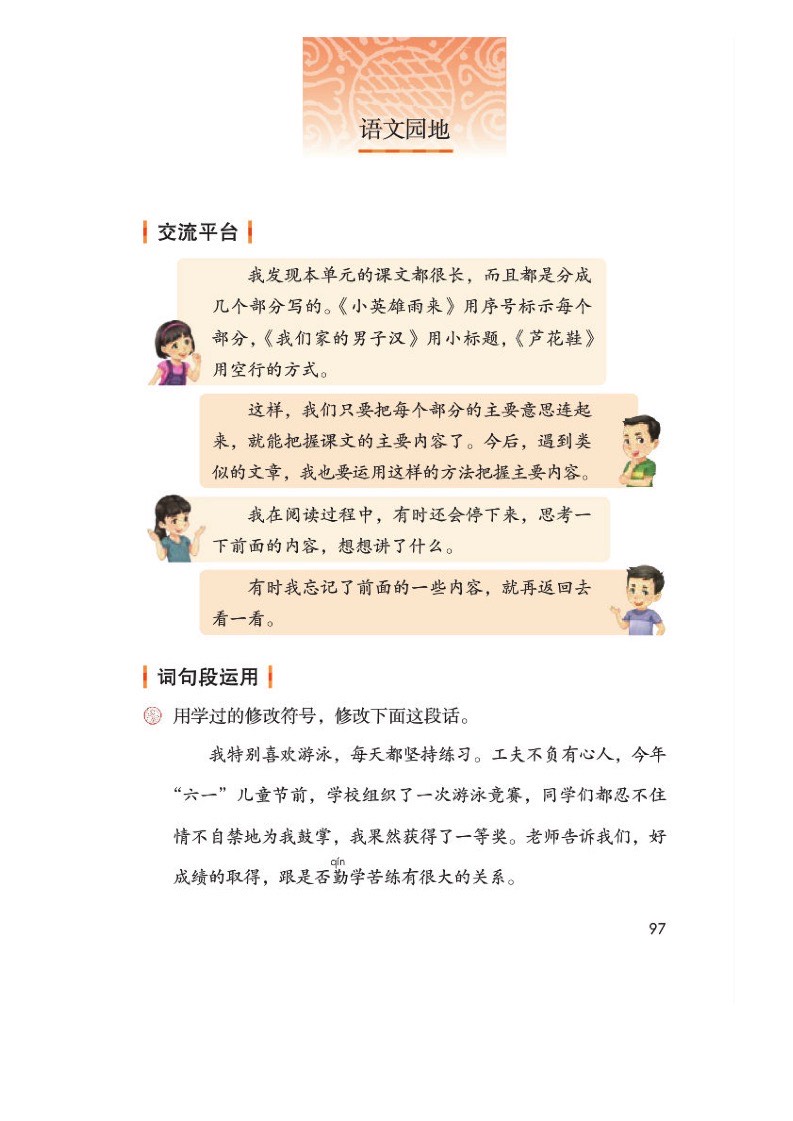 语文园地

交流平台

我发现本单元的课文都很长，而且都是分成几个部分写的。《小英雄雨来》用序号标示每个部分，《我们家的男子汉》用小标题，《芦花鞋》用空行的方式。

这样，我们只要把每个部分的主要意思连起来，就能把握课文的主要内容了。今后，遇到类似的文章，我也要运用这样的方法把握主要内容。

我在阅读过程中，有时还会停下来，思考一下前面的内容，想想讲了什么。

有时我忘记了前面的一些内容，就再返回去看一看。

词句段运用

用学过的修改符号，修改下面这段话。

我特别喜欢游泳，每天都坚持练习。工夫不负有心人，今年“六一”儿童节前，学校组织了一次游泳竞赛，同学们都忍不住情不自禁地为我鼓掌，我果然获得了一等奖。老师告诉我们，好成绩的取得，跟是否勤(qín)学苦练有很大的关系。

97